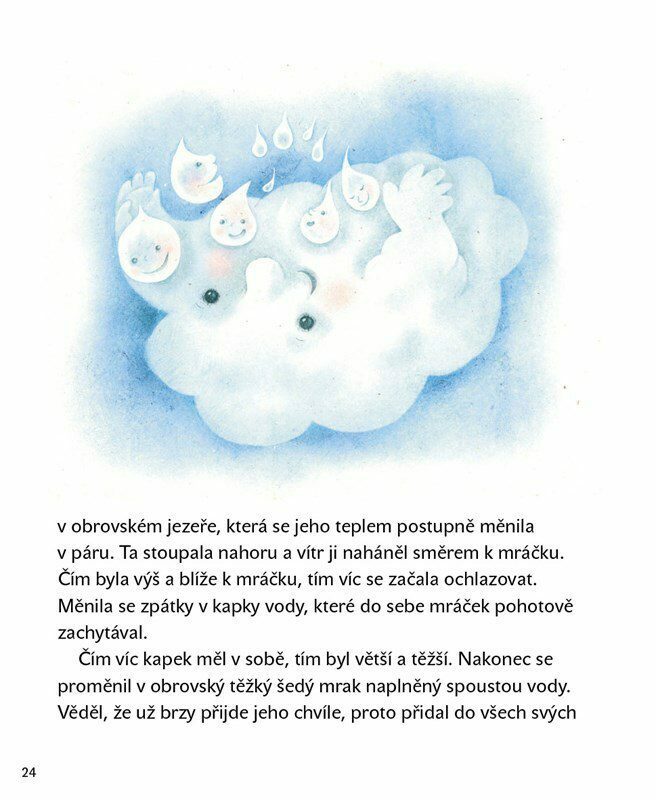 v obrovském jezeře, která se jeho teplem postupně měnila v páru. Ta stoupala nahoru a vítr ji naháněl směrem k mráčku. Čím byla výš a blíže k mráčku, tím víc se začala ochlazovat. Měnila se zpátky v kapky vody, které do sebe mráček pohotově zachytával.

Čím víc kapek měl v sobě, tím byl větší a těžší. Nakonec se proměnil v obrovský těžký šedý mrak naplněný spoustou vody. Věděl, že už brzy přijde jeho chvíle, proto přidal do všech svých

24